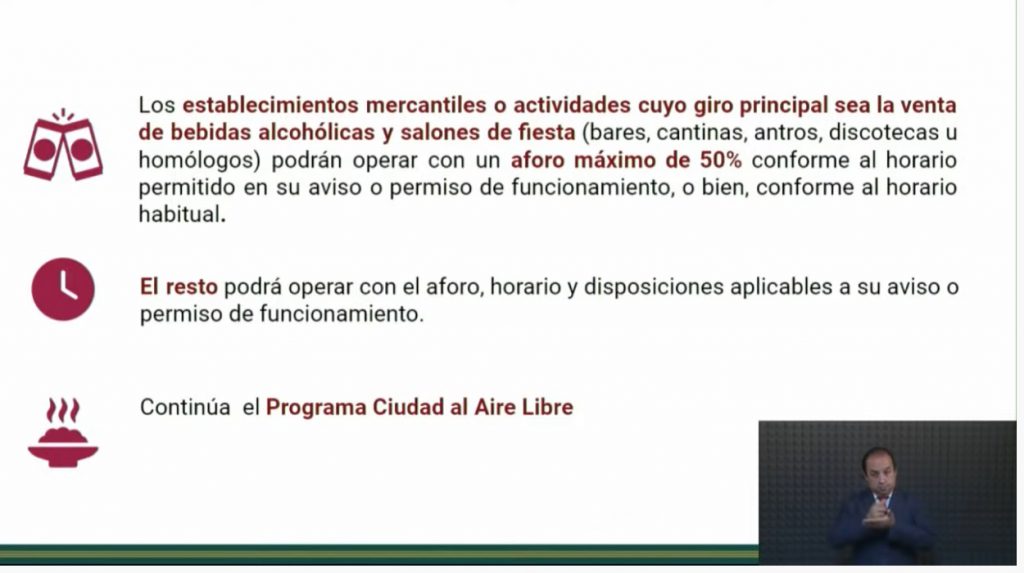 Los establecimientos mercantiles o actividades cuyo giro principal sea la venta de bebidas alcohólicas y salones de fiesta (bares, cantinas, antros, discotecas u homólogos) podrán operar con un aforo máximo de 50% conforme al horario permitido en su aviso o permiso de funcionamiento, o bien, conforme al horario habitual.

El resto podrá operar con el aforo, horario y disposiciones aplicables a su aviso o permiso de funcionamiento.

Continúa el Programa Ciudad al Aire Libre